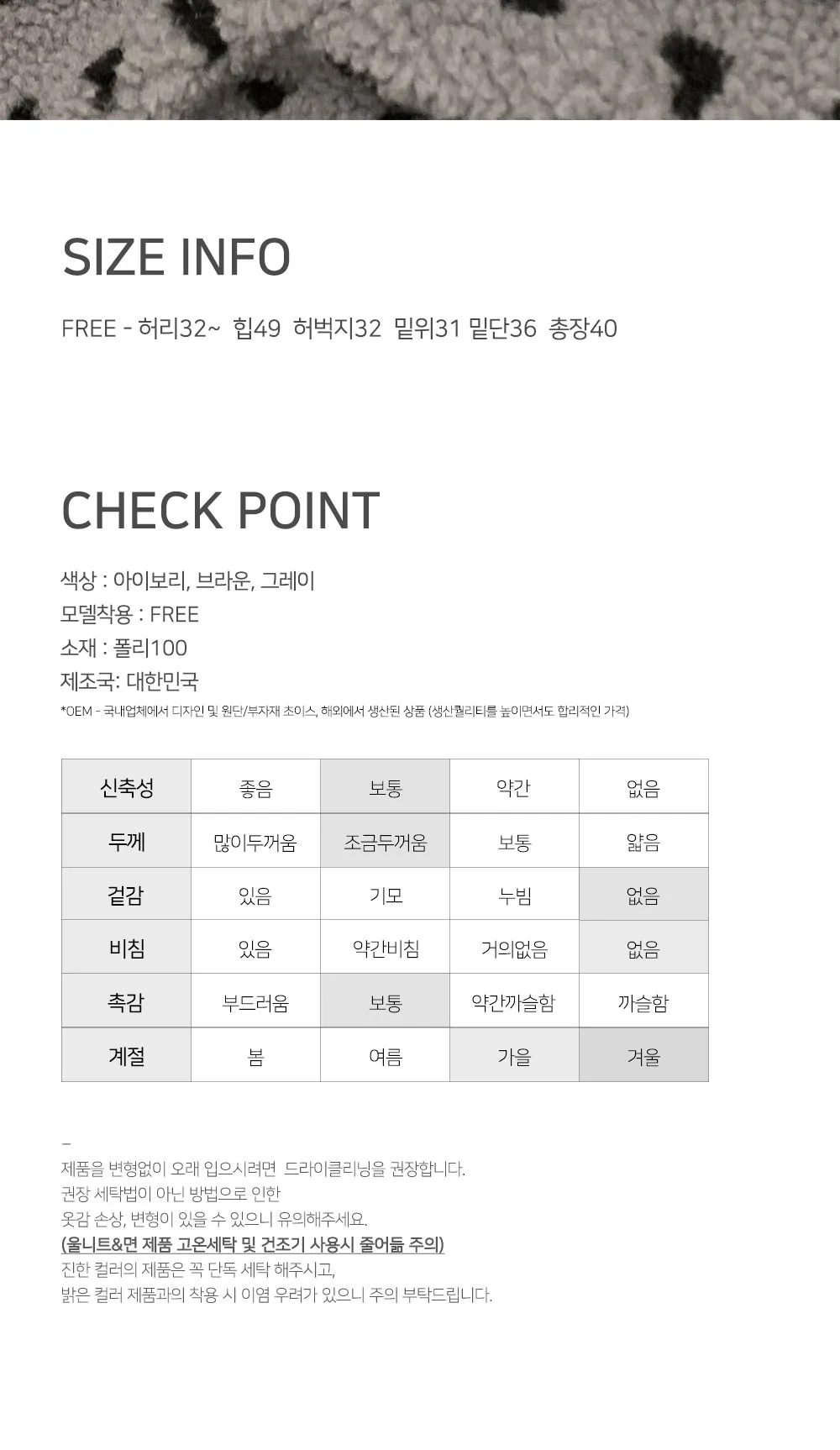 SIZE INFO

FREE - 허리32~  힙49  허벅지32  밑위31 밑단36  총장40

CHECK POINT

색상 : 아이보리, 브라운, 그레이
모델착용 : FREE
소재 : 폴리100
제조국: 대한민국
*OEM - 국내업체에서 디자인 및 원단/부자재 초이스, 해외에서 생산된 상품 (생산퀄리티를 높이면서도 합리적인 가격)

| 신축성 | 좋음 | 보통 | 약간 | 없음 |
|---|---|---|---|---|
| 두께 | 많이두꺼움 | 조금두꺼움 | 보통 | 얇음 |
| 겉감 | 있음 | 기모 | 누빔 | 없음 |
| 비침 | 있음 | 약간비침 | 거의없음 | 없음 |
| 촉감 | 부드러움 | 보통 | 약간까슬함 | 까슬함 |
| 계절 | 봄 | 여름 | 가을 | 겨울 |

–
제품을 변형없이 오래 입으시려면 드라이클리닝을 권장합니다.
권장 세탁법이 아닌 방법으로 인한
옷감 손상, 변형이 있을 수 있으니 유의해주세요.
(울니트&면 제품 고온세탁 및 건조기 사용시 줄어듦 주의)
진한 컬러의 제품은 꼭 단독 세탁 해주시고,
밝은 컬러 제품과의 착용 시 이염 우려가 있으니 주의 부탁드립니다.